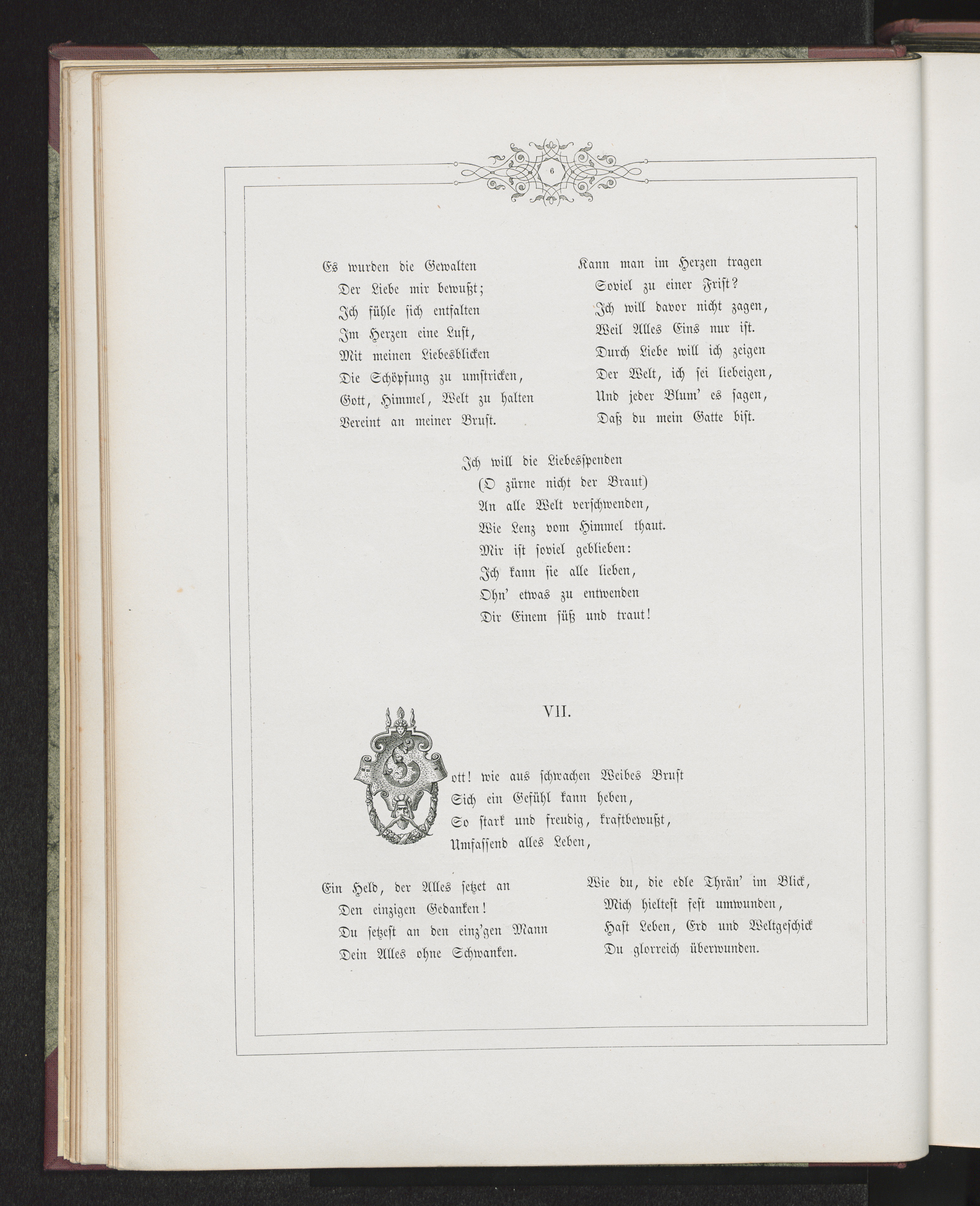 6

Es wurden die Gewalten
Der Liebe mir bewußt;
Ich fühle sich entfalten
Im Herzen eine Lust,
Mit meinen Liebesblicken
Die Schöpfung zu umstricken,
Gott, Himmel, Welt zu halten
Vereint an meiner Brust.

Kann man im Herzen tragen
Soviel zu einer Frist?
Ich will davor nicht zagen,
Weil Alles Eins nur ist.
Durch Liebe will ich zeigen
Der Welt, ich sei liebeigen,
Und jeder Blum' es sagen,
Daß du mein Gatte bist.

Ich will die Liebesspenden
(O zürne nicht der Braut)
An alle Welt verschwenden,
Wie Lenz vom Himmel thaut.
Mir ist soviel geblieben:
Ich kann sie alle lieben,
Ohn' etwas zu entwenden
Dir Einem süß und traut!

VII.

Gott! wie aus schwachen Weibes Brust
Sich ein Gefühl kann heben,
So stark und freudig, kraftbewußt,
Umfassend alles Leben,

Ein Held, der Alles setzet an
Den einzigen Gedanken!
Du setzest an den einz'gen Mann
Dein Alles ohne Schwanken.

Wie du, die edle Thrän' im Blick,
Mich hieltest fest umwunden,
Hast Leben, Erd und Weltgeschick
Du glorreich überwunden.